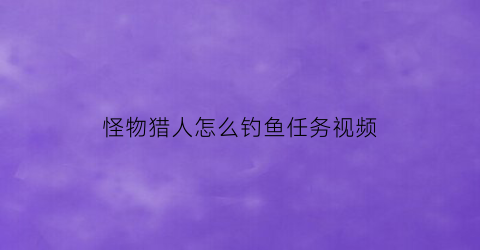 怪物猎人怎么钓鱼任务视频